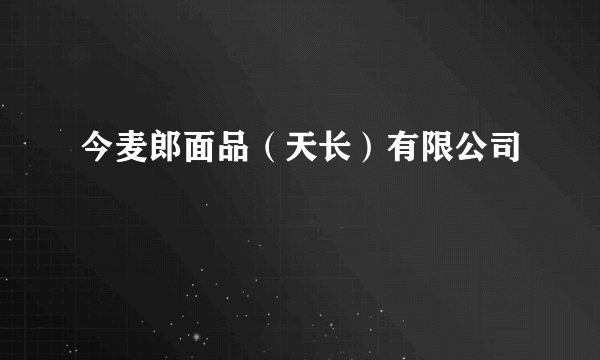 今麦郎面品（天长）有限公司